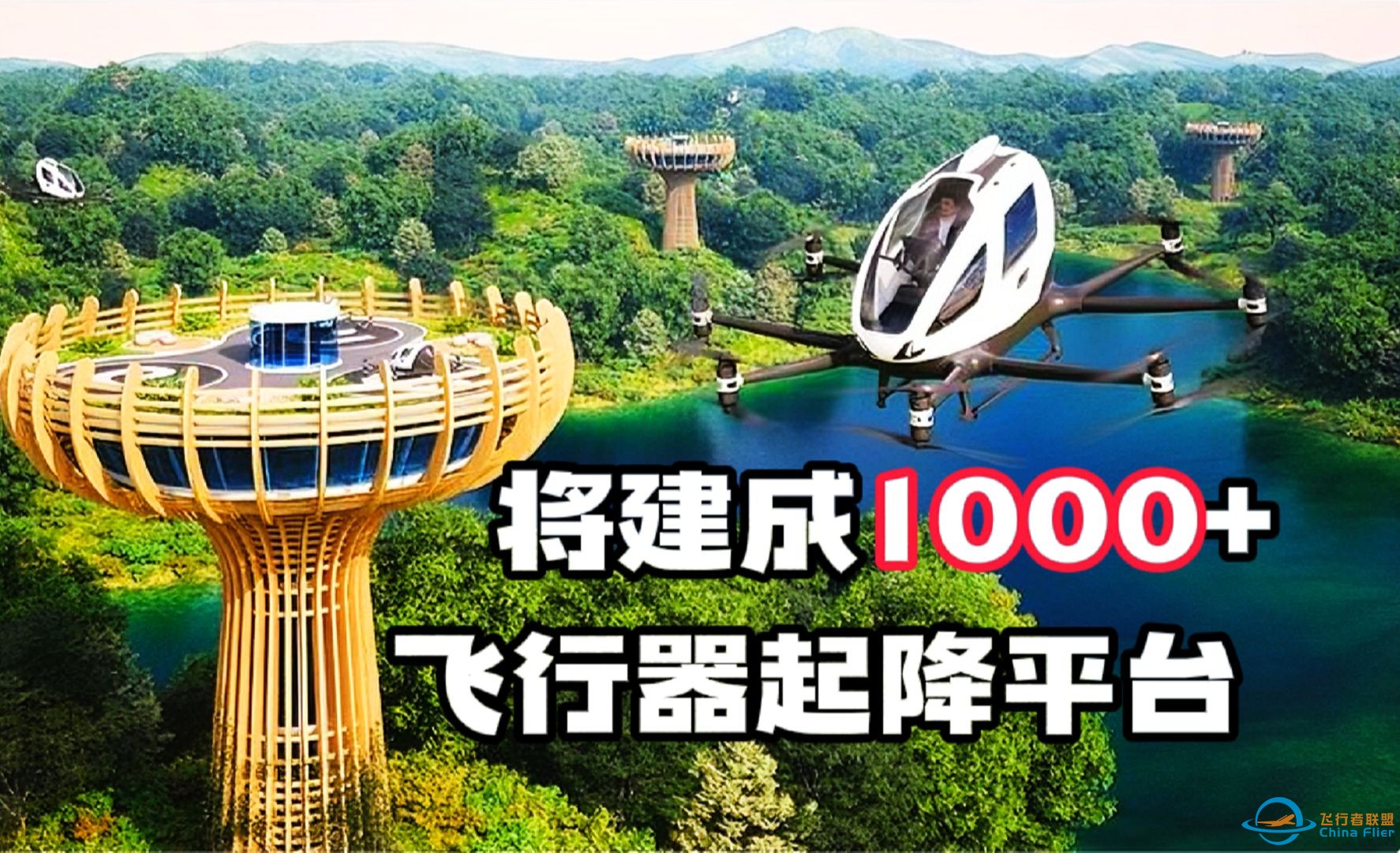 将建成1000+
飞行器起降平台

飞行者联盟
China Flier